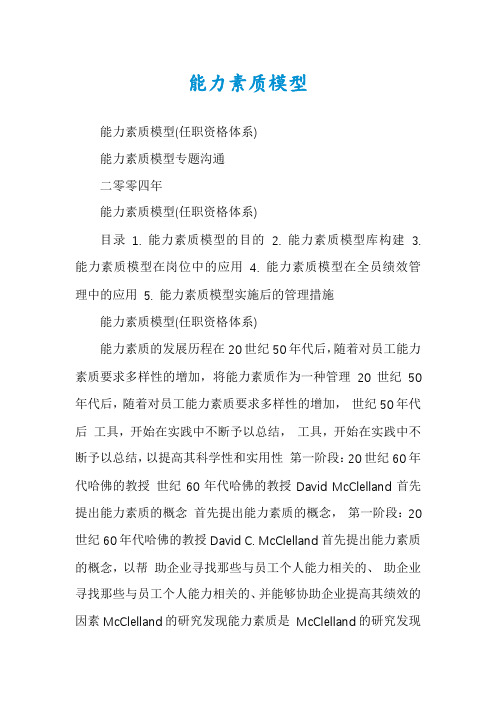 能力素质模型

能力素质模型(任职资格体系)

能力素质模型专题沟通

二零零四年

能力素质模型(任职资格体系)

目录 1. 能力素质模型的目的 2. 能力素质模型库构建 3. 能力素质模型在岗位中的应用 4. 能力素质模型在全员绩效管理中的应用 5. 能力素质模型实施后的管理措施

能力素质模型(任职资格体系)

能力素质的发展历程在 20 世纪 50 年代后，随着对员工能力素质要求多样性的增加，将能力素质作为一种管理 20 世纪 50 年代后，随着对员工能力素质要求多样性的增加， 世纪 50 年代后 工具，开始在实践中不断予以总结， 工具，开始在实践中不断予以总结，以提高其科学性和实用性 第一阶段：20 世纪 60 年代哈佛的教授 世纪 60 年代哈佛的教授 David McClelland 首先提出能力素质的概念 首先提出能力素质的概念， 第一阶段：20 世纪 60 年代哈佛的教授 David C. McClelland 首先提出能力素质的概念，以帮 助企业寻找那些与员工个人能力相关的、 助企业寻找那些与员工个人能力相关的、并能够协助企业提高其绩效的因素 McClelland 的研究发现能力素质是 McClelland 的研究发现